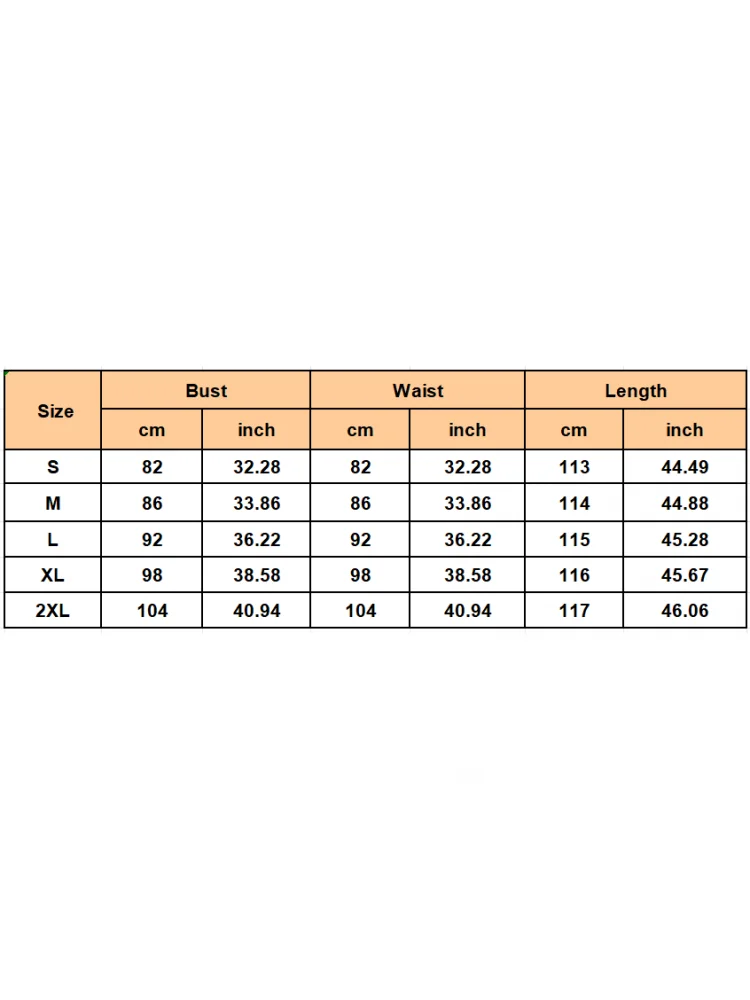 | Size | Bust | | Waist | | Length | |
|---|---|---|---|---|---|---|
| | cm | inch | cm | inch | cm | inch |
| S | 82 | 32.28 | 82 | 32.28 | 113 | 44.49 |
| M | 86 | 33.86 | 86 | 33.86 | 114 | 44.88 |
| L | 92 | 36.22 | 92 | 36.22 | 115 | 45.28 |
| XL | 98 | 38.58 | 98 | 38.58 | 116 | 45.67 |
| 2XL | 104 | 40.94 | 104 | 40.94 | 117 | 46.06 |